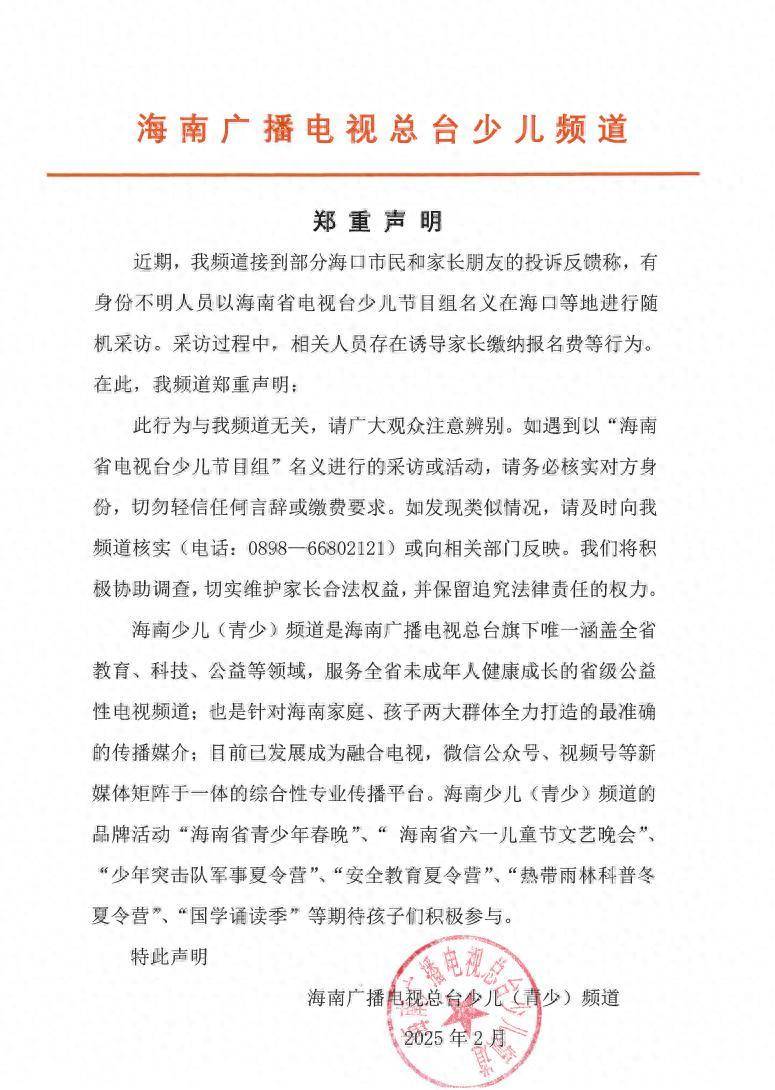 海南广播电视总台少儿频道

郑重声明

近期，我频道接到部分海口市民和家长朋友的投诉反馈称，有身份不明人员以海南省电视台少儿节目组名义在海口等地进行随机采访。采访过程中，相关人员存在诱导家长缴纳报名费等行为。在此，我频道郑重声明：

此行为与我频道无关，请广大观众注意辨别。如遇到以“海南省电视台少儿节目组”名义进行的采访或活动，请务必核实对方身份，切勿轻信任何言辞或缴费要求。如发现类似情况，请及时向我频道核实（电话：0898—66802121）或向相关部门反映。我们将积极协助调查，切实维护家长合法权益，并保留追究法律责任的权力。

海南少儿（青少）频道是海南广播电视总台旗下唯一涵盖全省教育、科技、公益等领域，服务全省未成年人健康成长的省级公益性电视频道；也是针对海南家庭、孩子两大群体全力打造的最准确的传播媒介；目前已发展成为融合电视，微信公众号、视频号等新媒体矩阵于一体的综合性专业传播平台。海南少儿（青少）频道的品牌活动“海南省青少年春晚”、“海南省六一儿童节文艺晚会”、“少年突击队军事夏令营”、“安全教育夏令营”、“热带雨林科普冬夏令营”、“国学诵读季”等期待孩子们积极参与。

特此声明

海南广播电视总台少儿（青少）频道
2025年2月